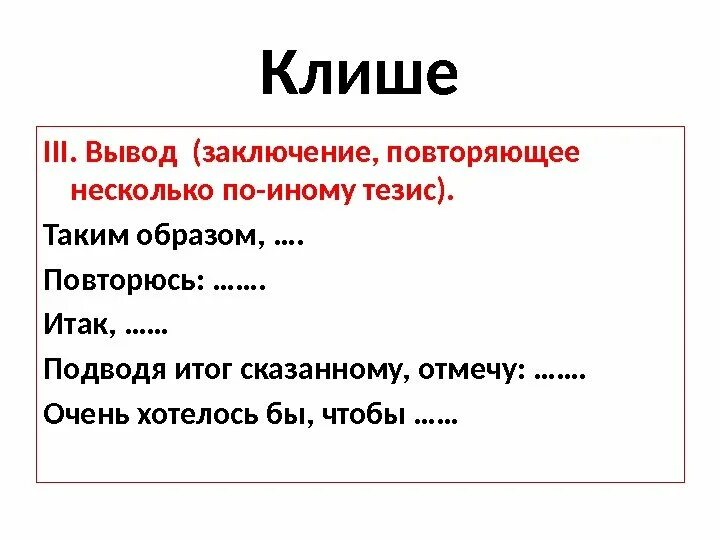 Клише

III. Вывод (заключение, повторяющее несколько по-иному тезис).

Таким образом, ….

Повторюсь: …….

Итак, ……

Подводя итог сказанному, отмечу: …….

Очень хотелось бы, чтобы ……